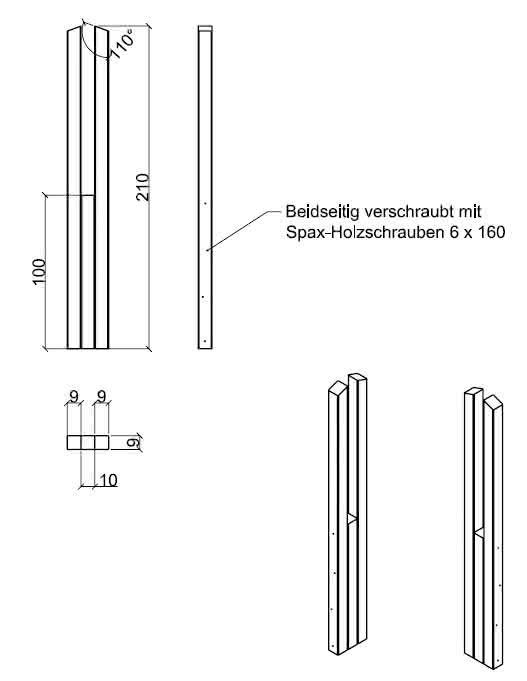 110°

210

100

Beidseitig verschraubt mit Spax-Holzschrauben 6 x 160

9 9

9

10